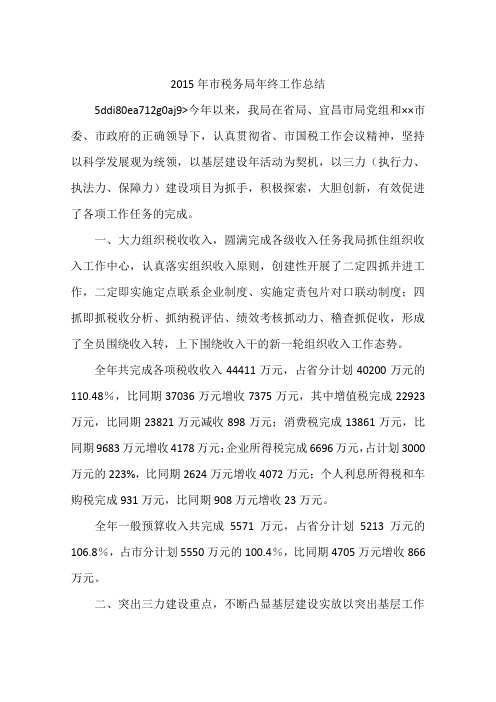 2015 年市税务局年终工作总结

5ddi80ea712g0aj9>今年以来，我局在省局、宜昌市局党组和××市委、市政府的正确领导下，认真贯彻省、市国税工作会议精神，坚持以科学发展观为统领，以基层建设年活动为契机，以三力（执行力、执法力、保障力）建设项目为抓手，积极探索，大胆创新，有效促进了各项工作任务的完成。

一、大力组织税收收入，圆满完成各级收入任务我局抓住组织收入工作中心，认真落实组织收入原则，创建性开展了二定四抓并进工作，二定即实施定点联系企业制度、实施定责包片对口联动制度；四抓即抓税收分析、抓纳税评估、绩效考核抓动力、稽查抓促收，形成了全员围绕收入转，上下围绕收入干的新一轮组织收入工作态势。

全年共完成各项税收收入 44411 万元，占省分计划 40200 万元的 110.48%，比同期 37036 万元增收 7375 万元，其中增值税完成 22923 万元，比同期 23821 万元减收 898 万元；消费税完成 13861 万元，比同期 9683 万元增收 4178 万元；企业所得税完成 6696 万元，占计划 3000 万元的 223%，比同期 2624 万元增收 4072 万元；个人利息所得税和车购税完成 931 万元，比同期 908 万元增收 23 万元。

全年一般预算收入共完成 5571 万元，占省分计划 5213 万元的 106.8%，占市分计划 5550 万元的 100.4%，比同期 4705 万元增收 866 万元。

二、突出三力建设重点，不断凸显基层建设实放以突出基层工作